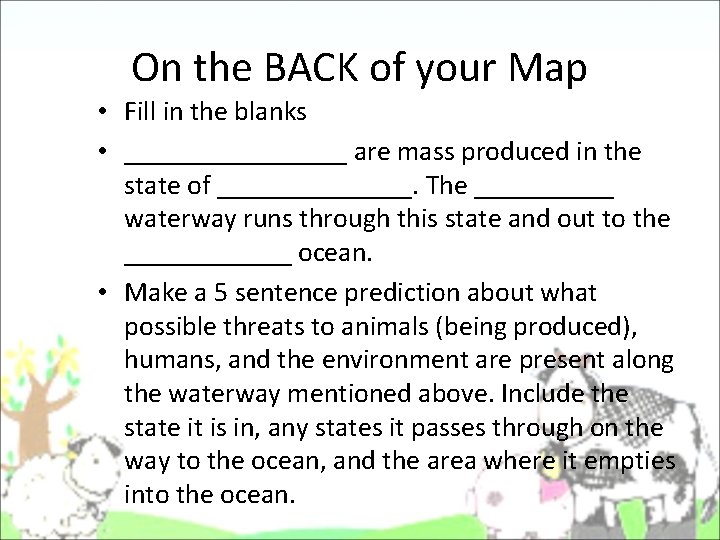 On the BACK of your Map

• Fill in the blanks

• ________________ are mass produced in the state of ______________. The __________ waterway runs through this state and out to the ____________ ocean.

• Make a 5 sentence prediction about what possible threats to animals (being produced), humans, and the environment are present along the waterway mentioned above. Include the state it is in, any states it passes through on the way to the ocean, and the area where it empties into the ocean.